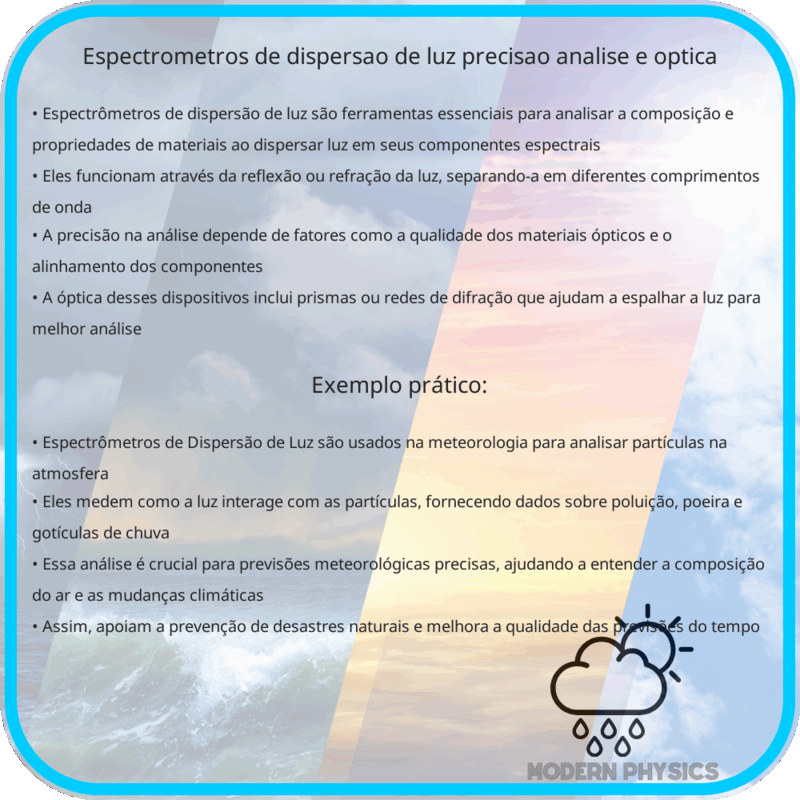 Espectrometros de dispersao de luz precisao analise e optica

• Espectrômetros de dispersão de luz são ferramentas essenciais para analisar a composição e propriedades de materiais ao dispersar luz em seus componentes espectrais
• Eles funcionam através da reflexão ou refração da luz, separando-a em diferentes comprimentos de onda
• A precisão na análise depende de fatores como a qualidade dos materiais ópticos e o alinhamento dos componentes
• A óptica desses dispositivos inclui prismas ou redes de difração que ajudam a espalhar a luz para melhor análise

Exemplo prático:

• Espectrômetros de Dispersão de Luz são usados na meteorologia para analisar partículas na atmosfera
• Eles medem como a luz interage com as partículas, fornecendo dados sobre poluição, poeira e gotículas de chuva
• Essa análise é crucial para previsões meteorológicas precisas, ajudando a entender a composição do ar e as mudanças climáticas
• Assim, apoiam a prevenção de desastres naturais e melhora a qualidade das previsões do tempo

MODERN PHYSICS